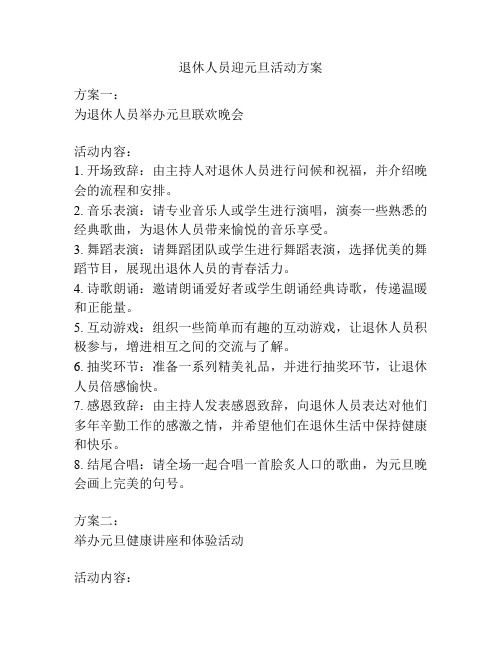 退休人员迎元旦活动方案

方案一：
为退休人员举办元旦联欢晚会

活动内容：
1. 开场致辞：由主持人对退休人员进行问候和祝福，并介绍晚会的流程和安排。
2. 音乐表演：请专业音乐人或学生进行演唱，演奏一些熟悉的经典歌曲，为退休人员带来愉悦的音乐享受。
3. 舞蹈表演：请舞蹈团队或学生进行舞蹈表演，选择优美的舞蹈节目，展现出退休人员的青春活力。
4. 诗歌朗诵：邀请朗诵爱好者或学生朗诵经典诗歌，传递温暖和正能量。
5. 互动游戏：组织一些简单而有趣的互动游戏，让退休人员积极参与，增进相互之间的交流与了解。
6. 抽奖环节：准备一系列精美礼品，并进行抽奖环节，让退休人员倍感愉快。
7. 感恩致辞：由主持人发表感恩致辞，向退休人员表达对他们多年辛勤工作的感激之情，并希望他们在退休生活中保持健康和快乐。
8. 结尾合唱：请全场一起合唱一首脍炙人口的歌曲，为元旦晚会画上完美的句号。

方案二：
举办元旦健康讲座和体验活动

活动内容：